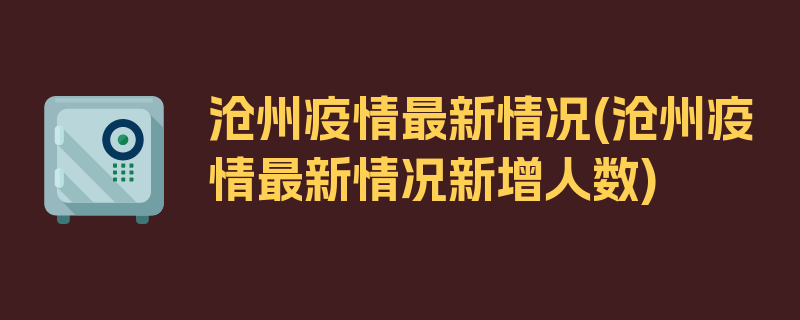 沧州疫情最新情况(沧州疫情最新情况新增人数)